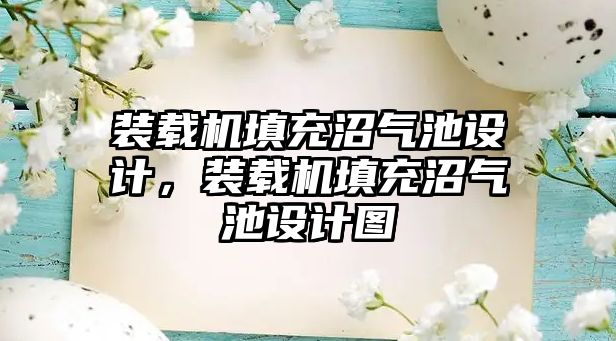 装载机填充沼气池设计，装载机填充沼气池设计图